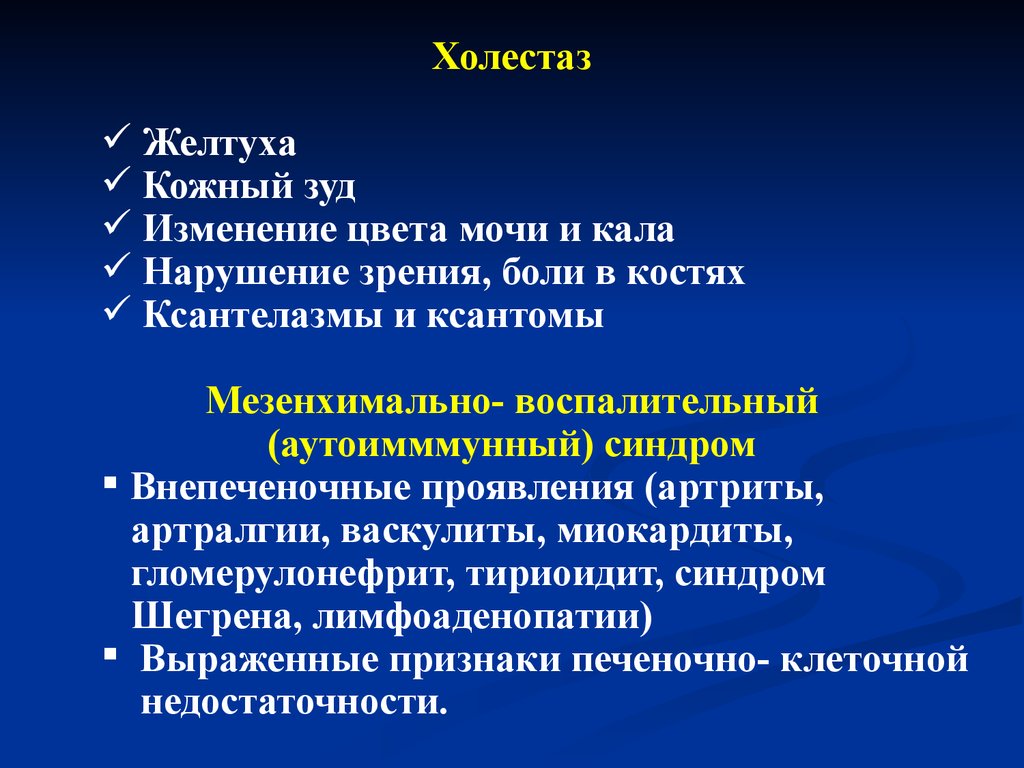 Холестаз

✓ Желтуха
✓ Кожный зуд
✓ Изменение цвета мочи и кала
✓ Нарушение зрения, боли в костях
✓ Ксантелазмы и ксантомы

Мезенхимально- воспалительный (аутоимммунный) синдром

▪ Внепеченочные проявления (артриты, артралгии, васкулиты, миокардиты, гломерулонефрит, тириоидит, синдром Шегрена, лимфоаденопатии)
▪ Выраженные признаки печеночно- клеточной недостаточности.